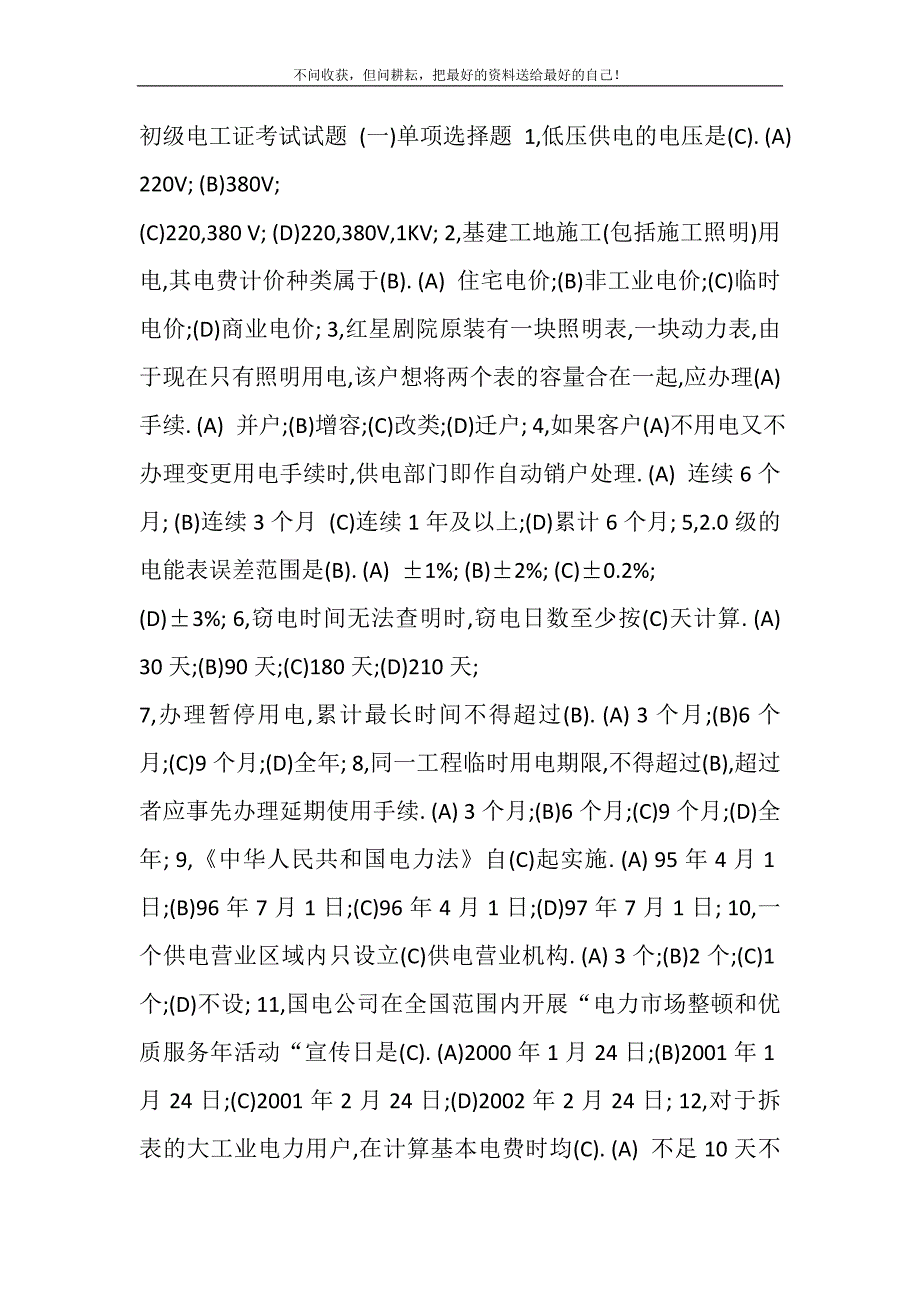 不问收获，但问耕耘，把最好的资料送给最好的自己!

初级电工证考试试题 (一)单项选择题 1,低压供电的电压是(C). (A) 220V; (B)380V;

(C)220,380 V; (D)220,380V,1KV; 2,基建工地施工(包括施工照明)用电,其电费计价种类属于(B). (A) 住宅电价;(B)非工业电价;(C)临时电价;(D)商业电价; 3,红星剧院原装有一块照明表,一块动力表,由于现在只有照明用电,该户想将两个表的容量合在一起,应办理(A)手续. (A) 并户;(B)增容;(C)改类;(D)迁户; 4,如果客户(A)不用电又不办理变更用电手续时,供电部门即作自动销户处理. (A) 连续 6 个月; (B)连续 3 个月 (C)连续 1 年及以上;(D)累计 6 个月; 5,2.0 级的电能表误差范围是(B). (A) ±1%; (B)±2%; (C)±0.2%;

(D)±3%; 6,窃电时间无法查明时,窃电日数至少按(C)天计算. (A) 30 天;(B)90 天;(C)180 天;(D)210 天;

7,办理暂停用电,累计最长时间不得超过(B). (A) 3 个月;(B)6 个月;(C)9 个月;(D)全年; 8,同一工程临时用电期限,不得超过(B),超过者应事先办理延期使用手续. (A) 3 个月;(B)6 个月;(C)9 个月;(D)全年; 9,《中华人民共和国电力法》自(C)起实施. (A) 95 年 4 月 1 日;(B)96 年 7 月 1 日;(C)96 年 4 月 1 日;(D)97 年 7 月 1 日; 10,一个供电营业区域内只设立(C)供电营业机构. (A) 3 个;(B)2 个;(C)1 个;(D)不设; 11,国电公司在全国范围内开展“电力市场整顿和优质服务年活动“宣传日是(C). (A)2000 年 1 月 24 日;(B)2001 年 1 月 24 日;(C)2001 年 2 月 24 日;(D)2002 年 2 月 24 日; 12,对于拆表的大工业电力用户,在计算基本电费时均(C). (A) 不足 10 天不